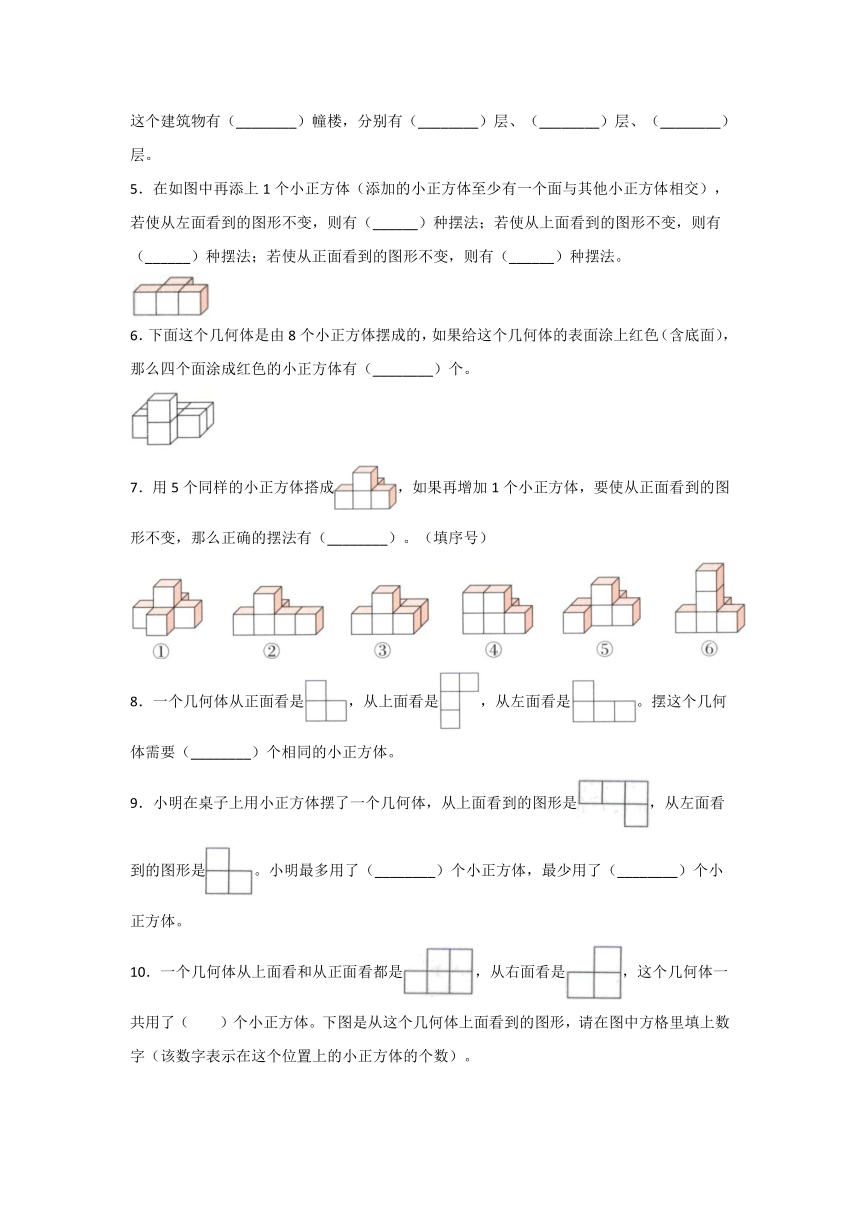 这个建筑物有（________）幢楼，分别有（________）层、（________）层、（________）层。

5．在如图中再添上 1 个小正方体（添加的小正方体至少有一个面与其他小正方体相交），若使从左面看到的图形不变，则有（______）种摆法；若使从上面看到的图形不变，则有（______）种摆法；若使从正面看到的图形不变，则有（______）种摆法。

6．下面这个几何体是由 8 个小正方体摆成的，如果给这个几何体的表面涂上红色（含底面），那么四个面涂成红色的小正方体有（________）个。

7．用 5 个同样的小正方体搭成，如果再增加 1 个小正方体，要使从正面看到的图形不变，那么正确的摆法有（________）。（填序号）

①　②　③　④　⑤　⑥

8．一个几何体从正面看是，从上面看是，从左面看是。摆这个几何体需要（________）个相同的小正方体。

9．小明在桌子上用小正方体摆了一个几何体，从上面看到的图形是，从左面看到的图形是。小明最多用了（________）个小正方体，最少用了（________）个小正方体。

10．一个几何体从上面看和从正面看都是，从右面看是，这个几何体一共用了（　　）个小正方体。下图是从这个几何体上面看到的图形，请在图中方格里填上数字（该数字表示在这个位置上的小正方体的个数）。